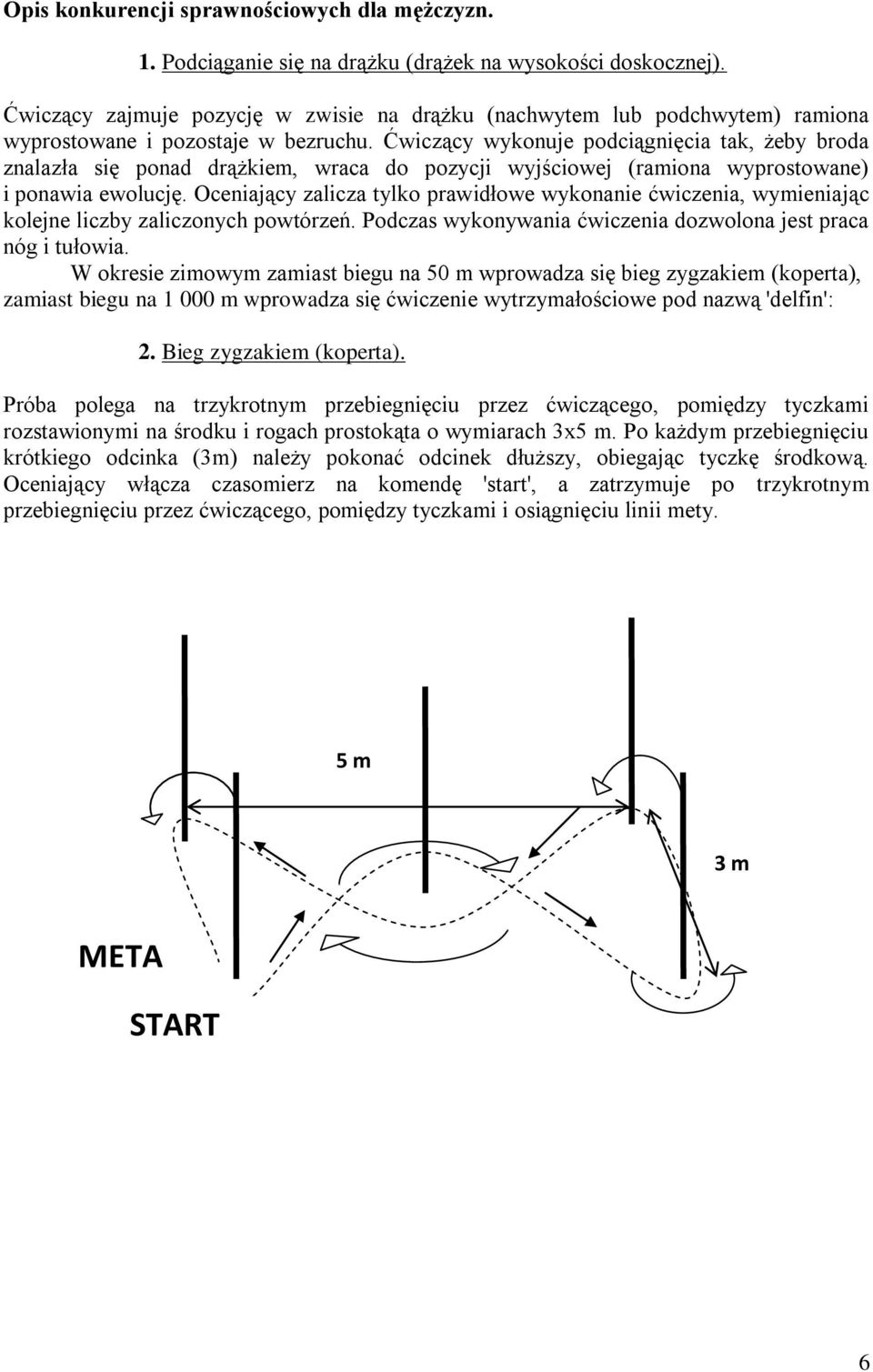 Opis konkurencji sprawnościowych dla mężczyzn.

1. Podciąganie się na drążku (drążek na wysokości doskocznej).

Ćwiczący zajmuje pozycję w zwisie na drążku (nachwytem lub podchwytem) ramiona wyprostowane i pozostaje w bezruchu. Ćwiczący wykonuje podciągnięcia tak, żeby broda znalazła się ponad drążkiem, wraca do pozycji wyjściowej (ramiona wyprostowane) i ponawia ewolucję. Oceniający zalicza tylko prawidłowe wykonanie ćwiczenia, wymieniając kolejne liczby zaliczonych powtórzeń. Podczas wykonywania ćwiczenia dozwolona jest praca nóg i tułowia.

W okresie zimowym zamiast biegu na 50 m wprowadza się bieg zygzakiem (koperta), zamiast biegu na 1 000 m wprowadza się ćwiczenie wytrzymałościowe pod nazwą 'delfin':

2. Bieg zygzakiem (koperta).

Próba polega na trzykrotnym przebiegnięciu przez ćwiczącego, pomiędzy tyczkami rozstawionymi na środku i rogach prostokąta o wymiarach 3x5 m. Po każdym przebiegnięciu krótkiego odcinka (3m) należy pokonać odcinek dłuższy, obiegając tyczkę środkową. Oceniający włącza czasomierz na komendę 'start', a zatrzymuje po trzykrotnym przebiegnięciu przez ćwiczącego, pomiędzy tyczkami i osiągnięciu linii mety.

5 m

3 m

META

START

6